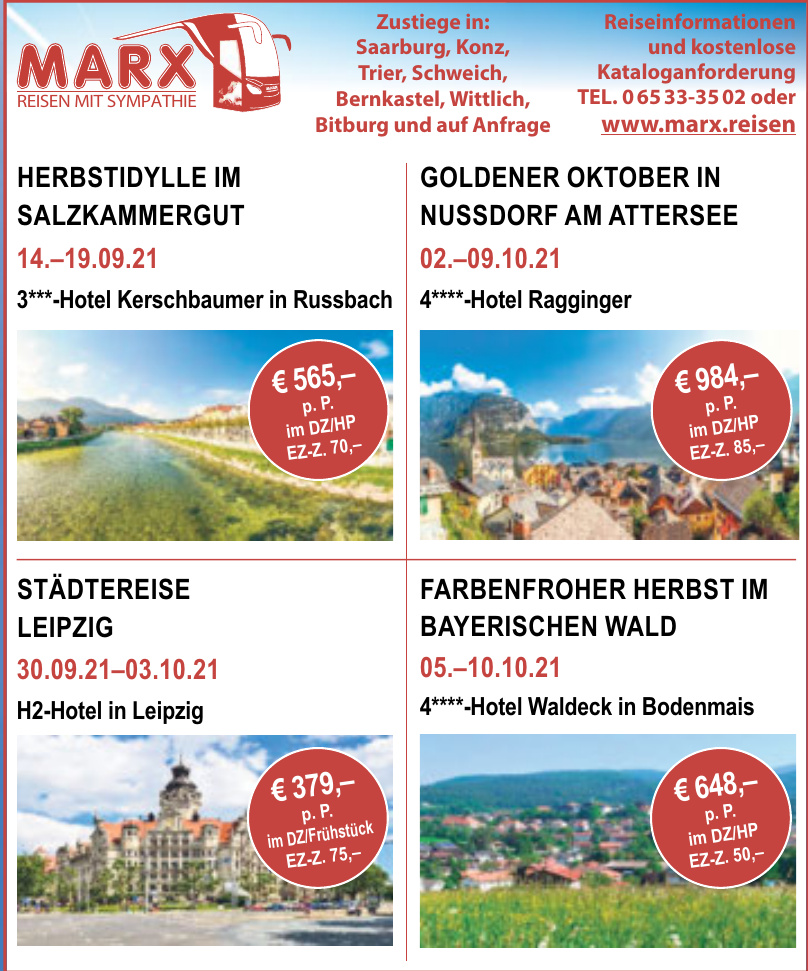 MARX
REISEN MIT SYMPATHIE

Zustiege in:
Saarburg, Konz,
Trier, Schweich,
Bernkastel, Wittlich,
Bitburg und auf Anfrage

Reiseinformationen
und kostenlose
Kataloganforderung
TEL. 0 65 33-35 02 oder
www.marx.reisen

HERBSTIDYLLE IM SALZKAMMERGUT
14.–19.09.21
3***-Hotel Kerschbaumer in Russbach
€ 565,–
p. P.
im DZ/HP
EZ-Z. 70,–

GOLDENER OKTOBER IN NUSSDORF AM ATTERSEE
02.–09.10.21
4****-Hotel Ragginger
€ 984,–
p. P.
im DZ/HP
EZ-Z. 85,–

STÄDTEREISE LEIPZIG
30.09.21–03.10.21
H2-Hotel in Leipzig
€ 379,–
p. P.
im DZ/Frühstück
EZ-Z. 75,–

FARBENFROHER HERBST IM BAYERISCHEN WALD
05.–10.10.21
4****-Hotel Waldeck in Bodenmais
€ 648,–
p. P.
im DZ/HP
EZ-Z. 50,–